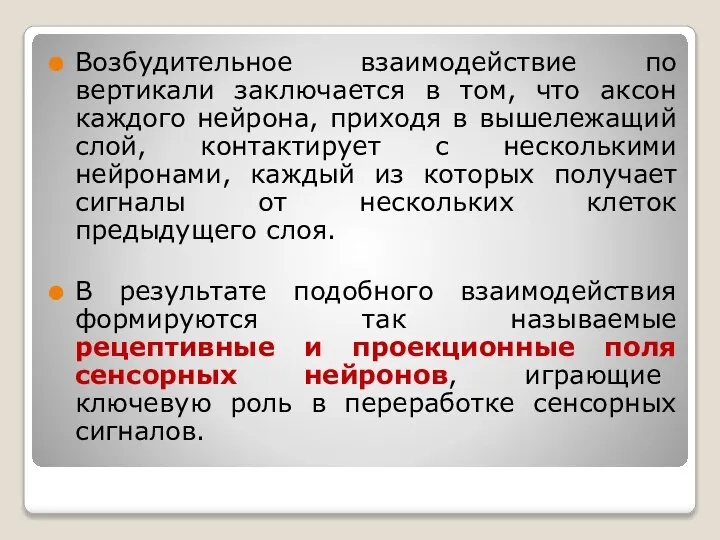 Возбудительное взаимодействие по вертикали заключается в том, что аксон каждого нейрона, приходя в вышележащий слой, контактирует с несколькими нейронами, каждый из которых получает сигналы от нескольких клеток предыдущего слоя.

В результате подобного взаимодействия формируются так называемые рецептивные и проекционные поля сенсорных нейронов, играющие ключевую роль в переработке сенсорных сигналов.